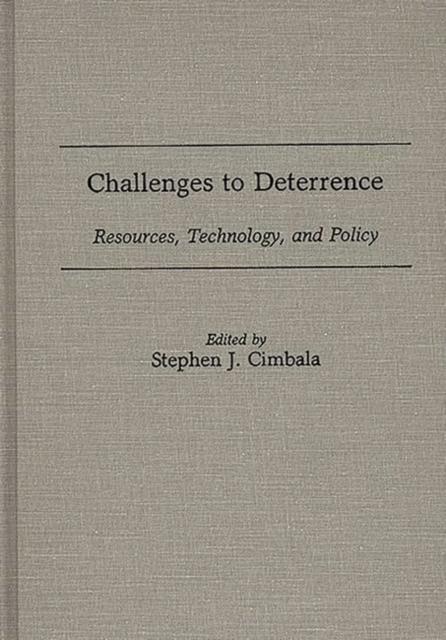 Challenges to Deterrence

Resources, Technology, and Policy

Edited by
Stephen J. Cimbala